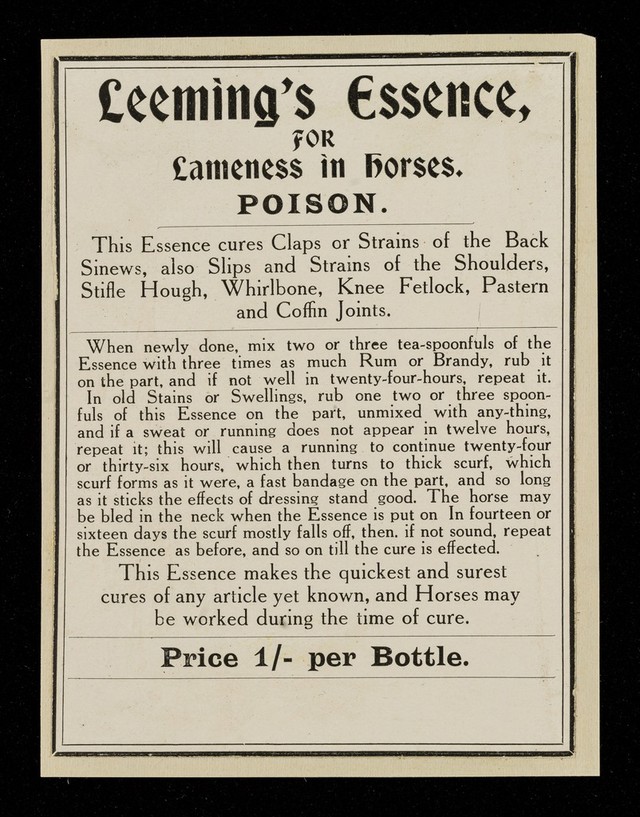 Leeming's Essence,
FOR
Lameness in Horses.
POISON.

This Essence cures Claps or Strains of the Back Sinews, also Slips and Strains of the Shoulders, Stifle Hough, Whirlbone, Knee Fetlock, Pastern and Coffin Joints.

When newly done, mix two or three tea-spoonfuls of the Essence with three times as much Rum or Brandy, rub it on the part, and if not well in twenty-four-hours, repeat it. In old Stains or Swellings, rub one two or three spoonfuls of this Essence on the part, unmixed with any-thing, and if a sweat or running does not appear in twelve hours, repeat it; this will cause a running to continue twenty-four or thirty-six hours, which then turns to thick scurf, which scurf forms as it were, a fast bandage on the part, and so long as it sticks the effects of dressing stand good. The horse may be bled in the neck when the Essence is put on In fourteen or sixteen days the scurf mostly falls off, then. if not sound, repeat the Essence as before, and so on till the cure is effected.

This Essence makes the quickest and surest cures of any article yet known, and Horses may be worked during the time of cure.

Price 1/- per Bottle.